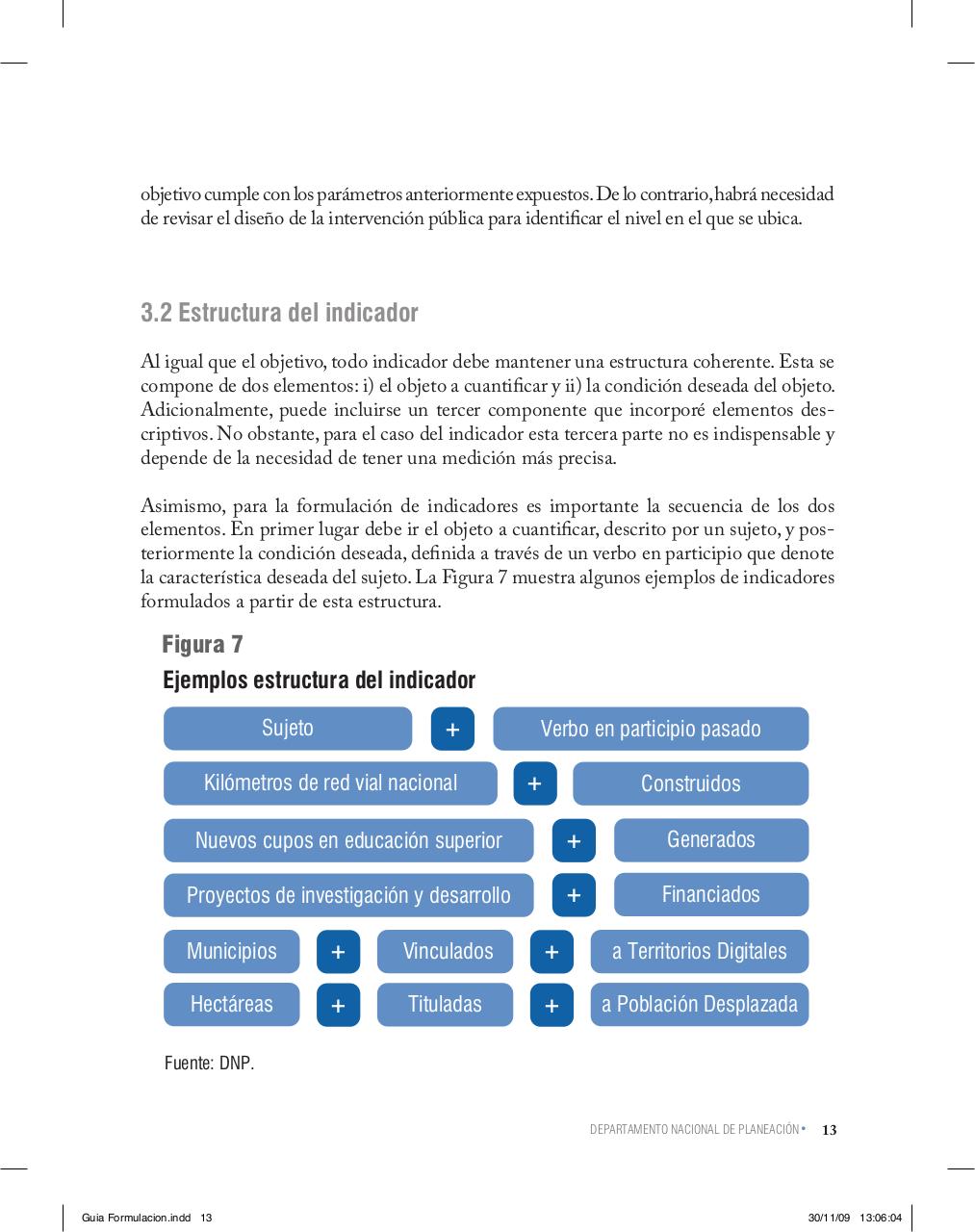 objetivo cumple con los parámetros anteriormente expuestos. De lo contrario, habrá necesidad de revisar el diseño de la intervención pública para identificar el nivel en el que se ubica.

3.2 Estructura del indicador

Al igual que el objetivo, todo indicador debe mantener una estructura coherente. Esta se compone de dos elementos: i) el objeto a cuantificar y ii) la condición deseada del objeto. Adicionalmente, puede incluirse un tercer componente que incorporé elementos descriptivos. No obstante, para el caso del indicador esta tercera parte no es indispensable y depende de la necesidad de tener una medición más precisa.

Asimismo, para la formulación de indicadores es importante la secuencia de los dos elementos. En primer lugar debe ir el objeto a cuantificar, descrito por un sujeto, y posteriormente la condición deseada, definida a través de un verbo en participio que denote la característica deseada del sujeto. La Figura 7 muestra algunos ejemplos de indicadores formulados a partir de esta estructura.

Figura 7
Ejemplos estructura del indicador

Sujeto + Verbo en participio pasado
Kilómetros de red vial nacional + Construidos
Nuevos cupos en educación superior + Generados
Proyectos de investigación y desarrollo + Financiados
Municipios + Vinculados + a Territorios Digitales
Hectáreas + Tituladas + a Población Desplazada

Fuente: DNP.

DEPARTAMENTO NACIONAL DE PLANEACIÓN • 13

Guia Formulacion.indd 13 30/11/09 13:06:04